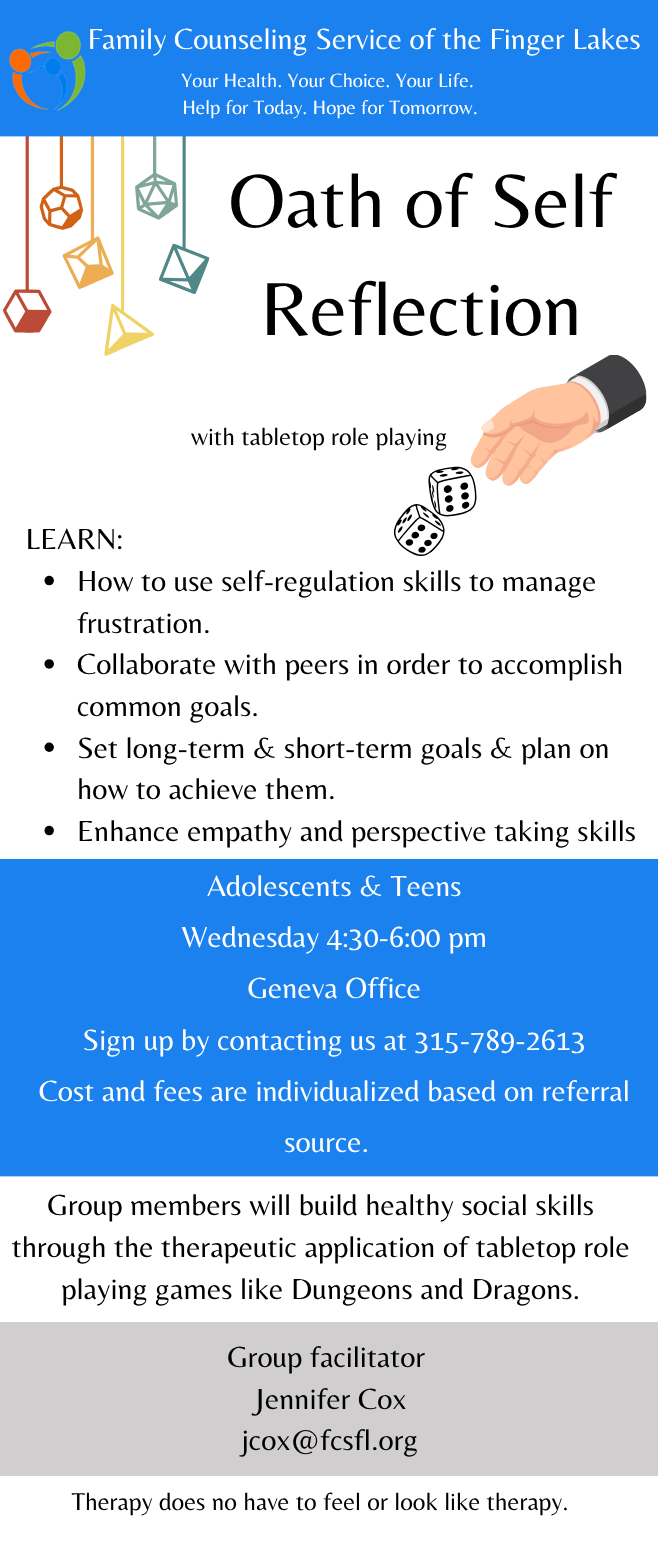 Family Counseling Service of the Finger Lakes
Your Health. Your Choice. Your Life.
Help for Today. Hope for Tomorrow.

Oath of Self Reflection

with tabletop role playing

LEARN:
• How to use self-regulation skills to manage frustration.
• Collaborate with peers in order to accomplish common goals.
• Set long-term & short-term goals & plan on how to achieve them.
• Enhance empathy and perspective taking skills

Adolescents & Teens
Wednesday 4:30-6:00 pm
Geneva Office
Sign up by contacting us at 315-789-2613
Cost and fees are individualized based on referral source.

Group members will build healthy social skills through the therapeutic application of tabletop role playing games like Dungeons and Dragons.

Group facilitator
Jennifer Cox
jcox@fcsfl.org

Therapy does no have to feel or look like therapy.